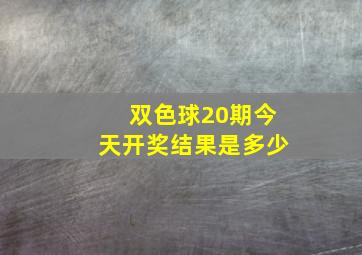 双色球20期今天开奖结果是多少